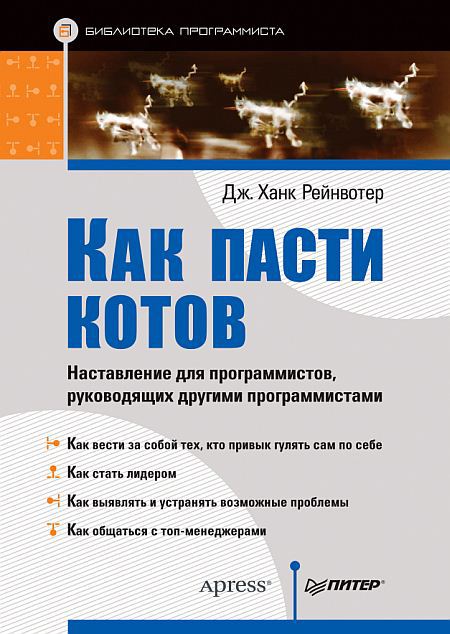 БИБЛИОТЕКА ПРОГРАММИСТА

Дж. Ханк Рейнвотер

Как пасти котов

Наставление для программистов, руководящих другими программистами

Как вести за собой тех, кто привык гулять сам по себе

Как стать лидером

Как выявлять и устранять возможные проблемы

Как общаться с топ-менеджерами

Apress®

ПИТЕР®